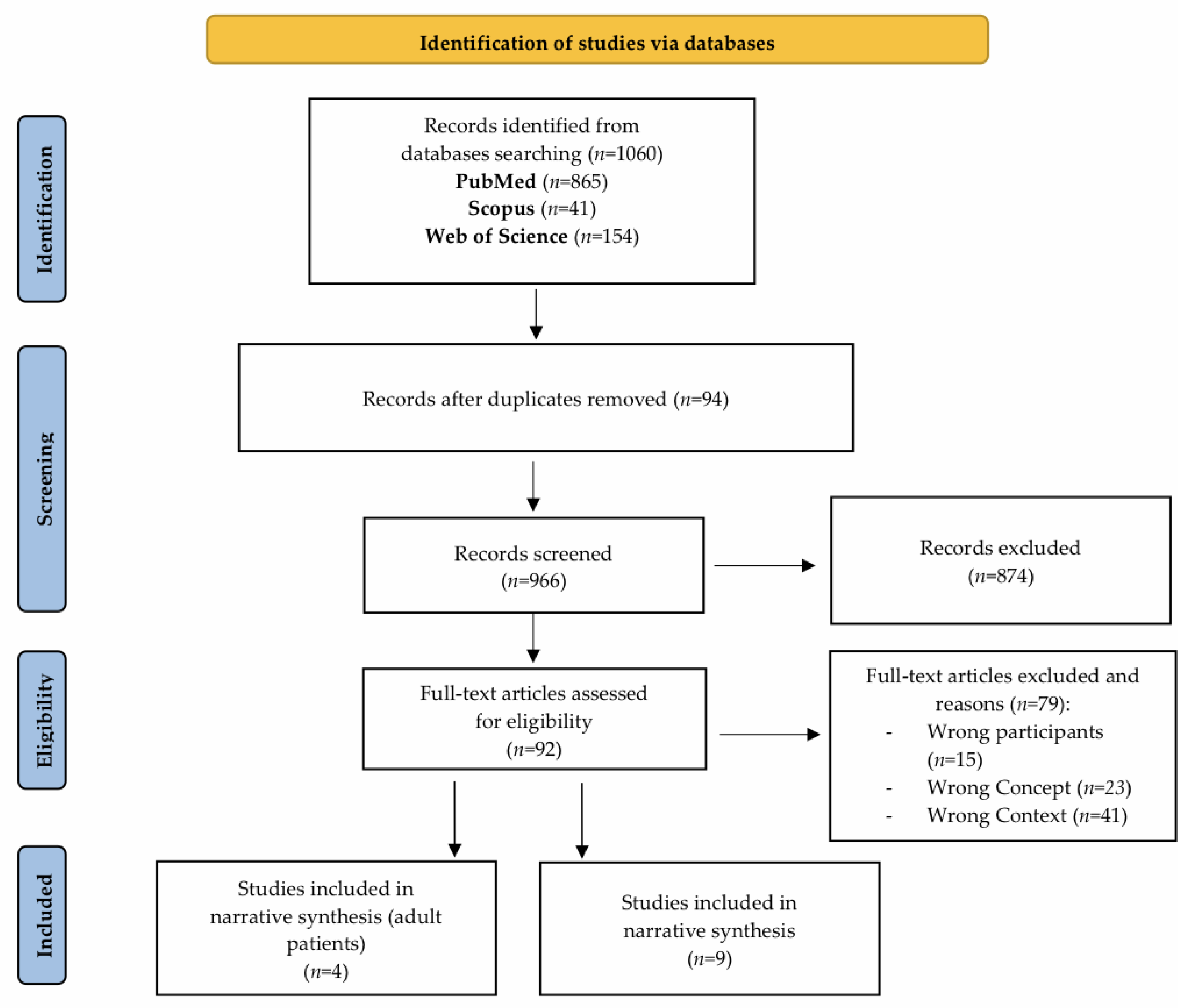 Identification of studies via databases

Identification

Records identified from databases searching ($n$=1060)
PubMed ($n$=865)
Scopus ($n$=41)
Web of Science ($n$=154)

Screening

Records after duplicates removed ($n$=94)

Records screened ($n$=966)

Records excluded ($n$=874)

Eligibility

Full-text articles assessed for eligibility ($n$=92)

Full-text articles excluded and reasons ($n$=79):
- Wrong participants ($n$=15)
- Wrong Concept ($n$=23)
- Wrong Context ($n$=41)

Included

Studies included in narrative synthesis (adult patients) ($n$=4)

Studies included in narrative synthesis ($n$=9)